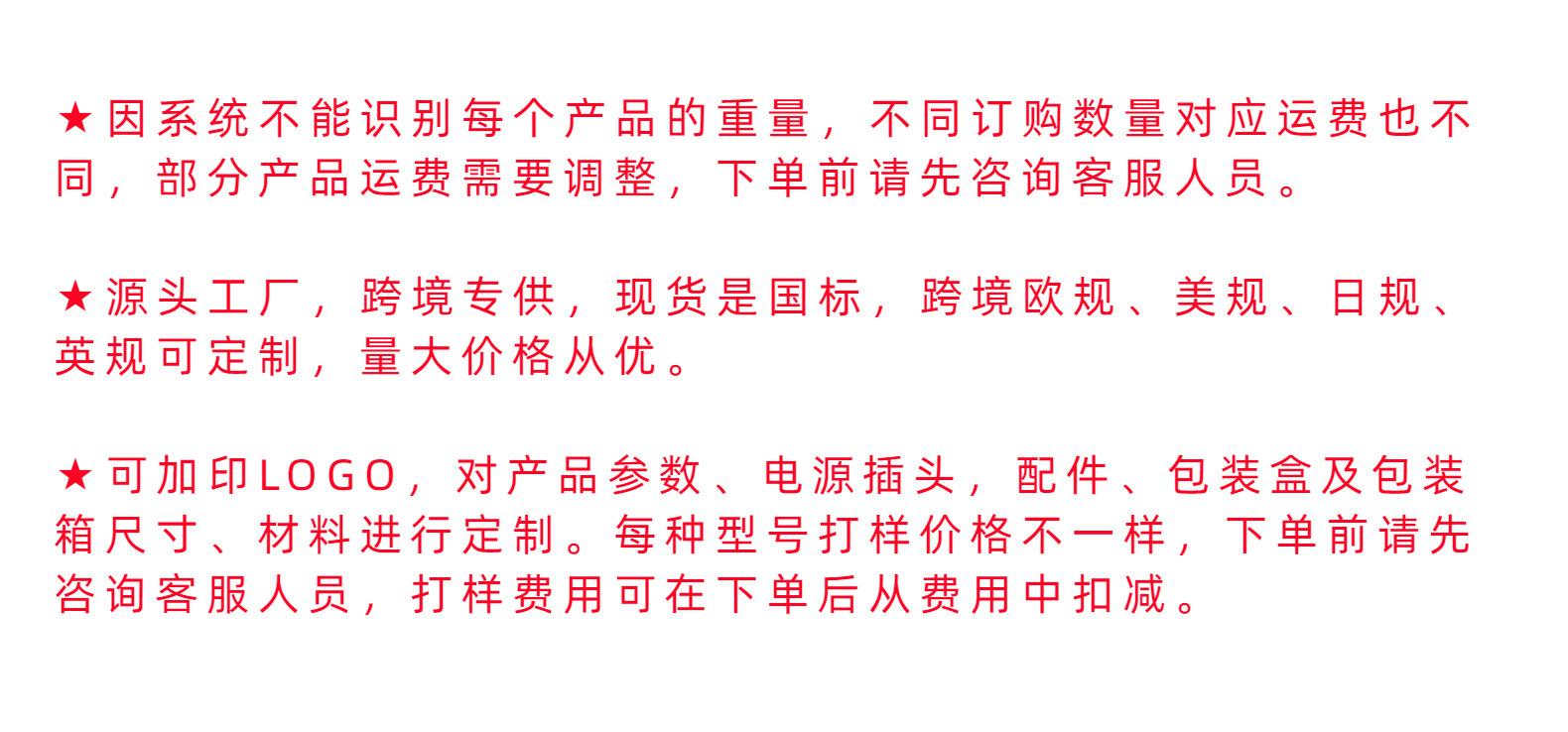 ★因系统不能识别每个产品的重量，不同订购数量对应运费也不同，部分产品运费需要调整，下单前请先咨询客服人员。

★源头工厂，跨境专供，现货是国标，跨境欧规、美规、日规、英规可定制，量大价格从优。

★可加印LOGO，对产品参数、电源插头，配件、包装盒及包装箱尺寸、材料进行定制。每种型号打样价格不一样，下单前请先咨询客服人员，打样费用可在下单后从费用中扣减。